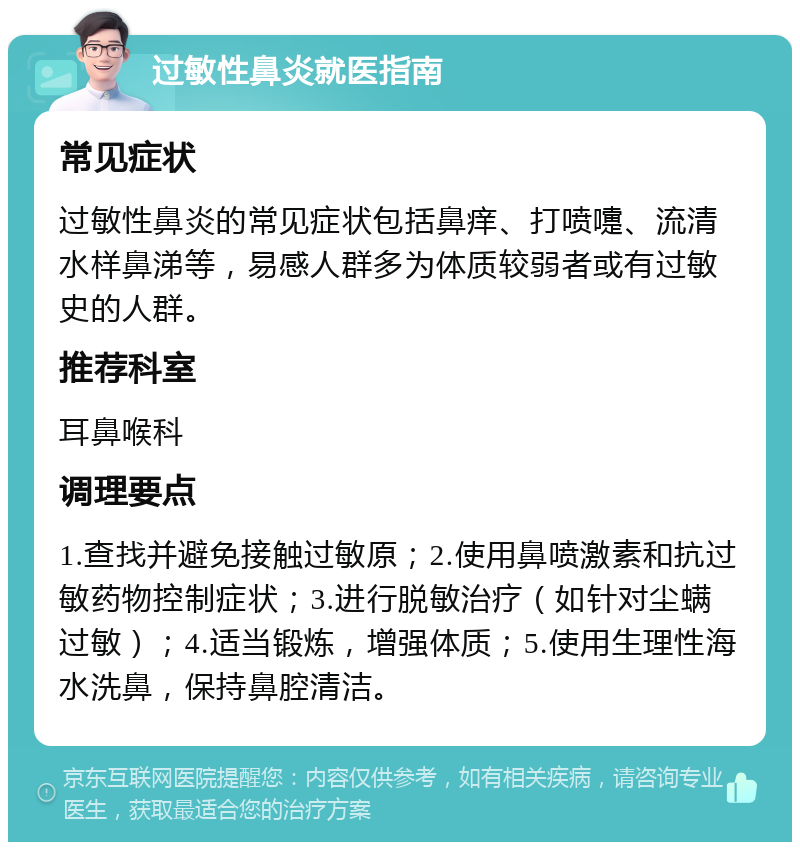 过敏性鼻炎就医指南

常见症状

过敏性鼻炎的常见症状包括鼻痒、打喷嚏、流清水样鼻涕等，易感人群多为体质较弱者或有过敏史的人群。

推荐科室

耳鼻喉科

调理要点

1.查找并避免接触过敏原；2.使用鼻喷激素和抗过敏药物控制症状；3.进行脱敏治疗（如针对尘螨过敏）；4.适当锻炼，增强体质；5.使用生理性海水洗鼻，保持鼻腔清洁。

京东互联网医院提醒您：内容仅供参考，如有相关疾病，请咨询专业医生，获取最适合您的治疗方案